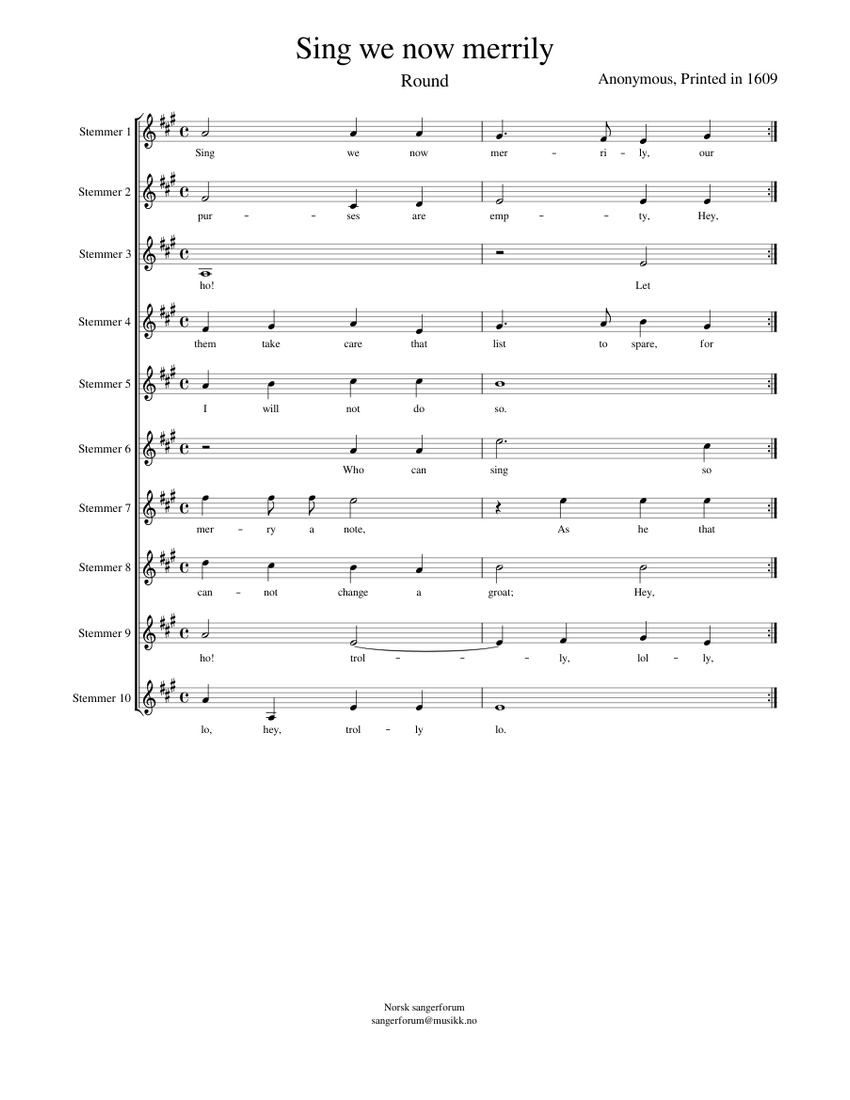 Sing we now merrily

Round

Anonymous, Printed in 1609

Stemmer 1
Sing we now mer - ri - ly, our

Stemmer 2
pur - - ses are emp - - ty, Hey,

Stemmer 3
ho! Let

Stemmer 4
them take care that list to spare, for

Stemmer 5
I will not do so.

Stemmer 6
Who can sing so

Stemmer 7
mer - ry a note, As he that

Stemmer 8
can - not change a groat; Hey,

Stemmer 9
ho! trol - - - ly, lol - ly,

Stemmer 10
lo, hey, trol - ly lo.

Norsk sangerforum
sangerforum@musikk.no